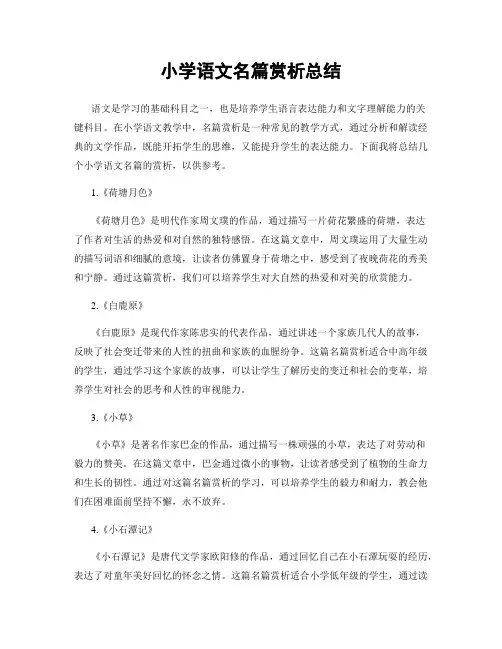 小学语文名篇赏析总结

语文是学习的基础科目之一，也是培养学生语言表达能力和文字理解能力的关键科目。在小学语文教学中，名篇赏析是一种常见的教学方式，通过分析和解读经典的文学作品，既能开拓学生的思维，又能提升学生的表达能力。下面我将总结几个小学语文名篇的赏析，以供参考。

1.《荷塘月色》

《荷塘月色》是明代作家周文璞的作品，通过描写一片荷花繁盛的荷塘，表达了作者对生活的热爱和对自然的独特感悟。在这篇文章中，周文璞运用了大量生动的描写词语和细腻的意境，让读者仿佛置身于荷塘之中，感受到了夜晚荷花的秀美和宁静。通过这篇赏析，我们可以培养学生对大自然的热爱和对美的欣赏能力。

2.《白鹿原》

《白鹿原》是现代作家陈忠实的代表作品，通过讲述一个家族几代人的故事，反映了社会变迁带来的人性的扭曲和家族的血腥纷争。这篇名篇赏析适合中高年级的学生，通过学习这个家族的故事，可以让学生了解历史的变迁和社会的变革，培养学生对社会的思考和人性的审视能力。

3.《小草》

《小草》是著名作家巴金的作品，通过描写一株顽强的小草，表达了对劳动和毅力的赞美。在这篇文章中，巴金通过微小的事物，让读者感受到了植物的生命力和生长的韧性。通过对这篇名篇赏析的学习，可以培养学生的毅力和耐力，教会他们在困难面前坚持不懈，永不放弃。

4.《小石潭记》

《小石潭记》是唐代文学家欧阳修的作品，通过回忆自己在小石潭玩耍的经历，表达了对童年美好回忆的怀念之情。这篇名篇赏析适合小学低年级的学生，通过读